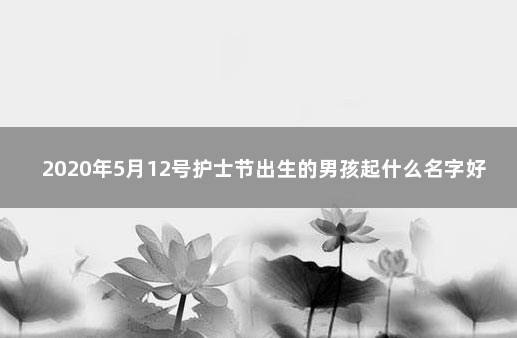 2020年5月12号护士节出生的男孩起什么名字好